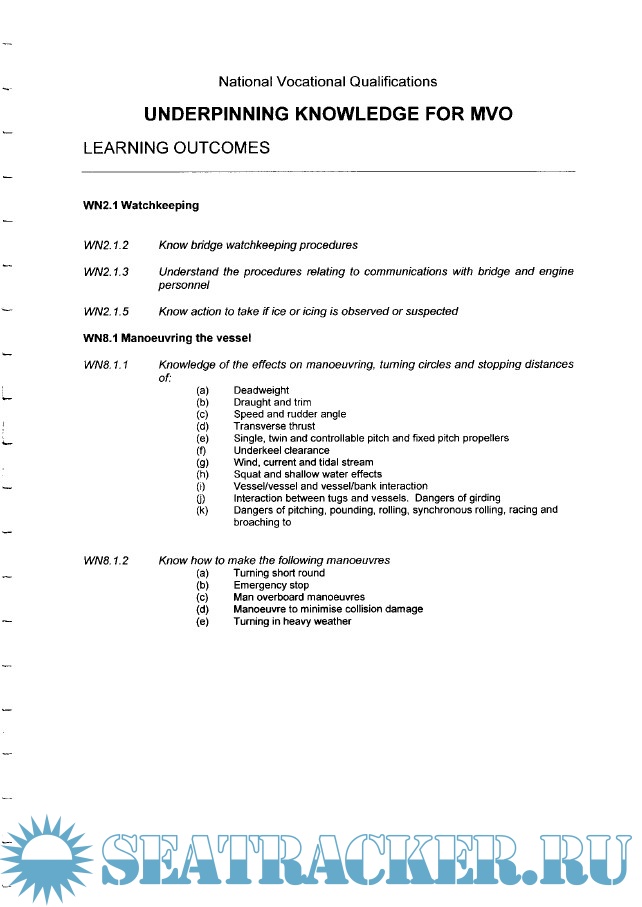 National Vocational Qualifications

UNDERPINNING KNOWLEDGE FOR MVO

LEARNING OUTCOMES

WN2.1 Watchkeeping

WN2.1.2 Know bridge watchkeeping procedures

WN2.1.3 Understand the procedures relating to communications with bridge and engine personnel

WN2.1.5 Know action to take if ice or icing is observed or suspected

WN8.1 Manoeuvring the vessel

WN8.1.1 Knowledge of the effects on manoeuvring, turning circles and stopping distances of:
(a) Deadweight
(b) Draught and trim
(c) Speed and rudder angle
(d) Transverse thrust
(e) Single, twin and controllable pitch and fixed pitch propellers
(f) Underkeel clearance
(g) Wind, current and tidal stream
(h) Squat and shallow water effects
(i) Vessel/vessel and vessel/bank interaction
(j) Interaction between tugs and vessels. Dangers of girding
(k) Dangers of pitching, pounding, rolling, synchronous rolling, racing and broaching to

WN8.1.2 Know how to make the following manoeuvres
(a) Turning short round
(b) Emergency stop
(c) Man overboard manoeuvres
(d) Manoeuvre to minimise collision damage
(e) Turning in heavy weather

SEATRACKER.RU